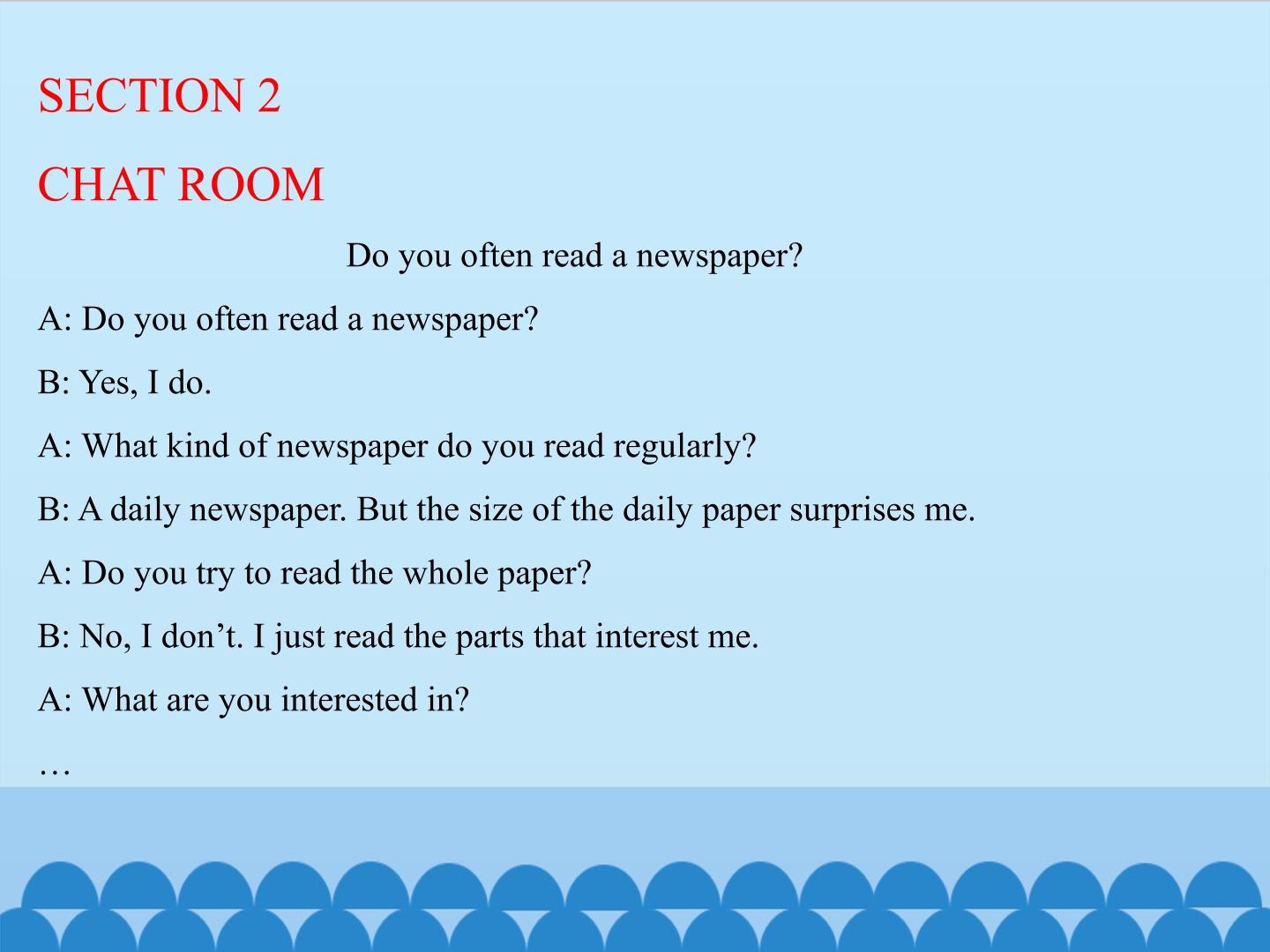 SECTION 2

CHAT ROOM

Do you often read a newspaper?

A: Do you often read a newspaper?

B: Yes, I do.

A: What kind of newspaper do you read regularly?

B: A daily newspaper. But the size of the daily paper surprises me.

A: Do you try to read the whole paper?

B: No, I don't. I just read the parts that interest me.

A: What are you interested in?

…